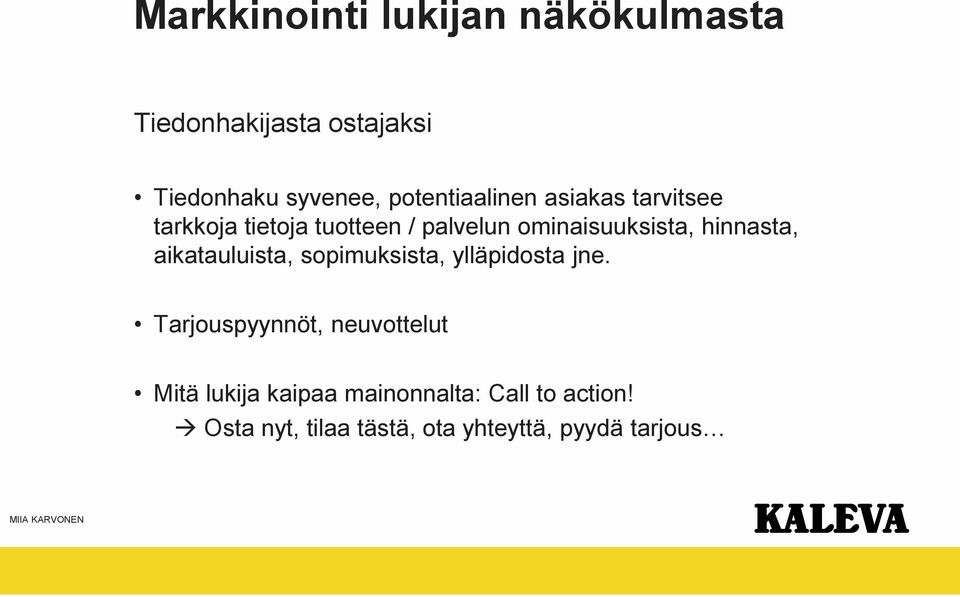 Markkinointi lukijan näkökulmasta

Tiedonhakijasta ostajaksi

• Tiedonhaku syvenee, potentiaalinen asiakas tarvitsee tarkkoja tietoja tuotteen / palvelun ominaisuuksista, hinnasta, aikatauluista, sopimuksista, ylläpidosta jne.

• Tarjouspyynnöt, neuvottelut

• Mitä lukija kaipaa mainonnalta: Call to action!
→ Osta nyt, tilaa tästä, ota yhteyttä, pyydä tarjous…

MIIA KARVONEN

KALEVA